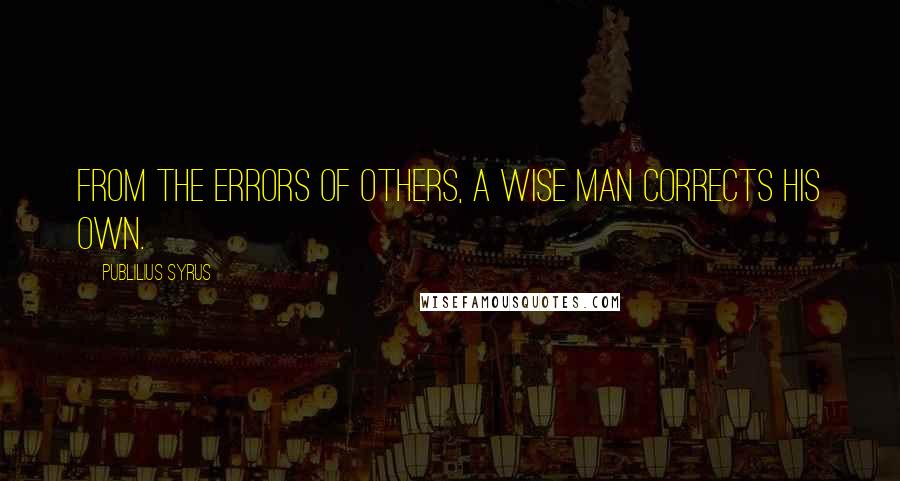 FROM THE ERRORS OF OTHERS, A WISE MAN CORRECTS HIS OWN.

PUBLILIUS SYRUS

WISEFAMOUSQUOTES.COM